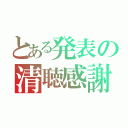 とある発表の
清聴感謝